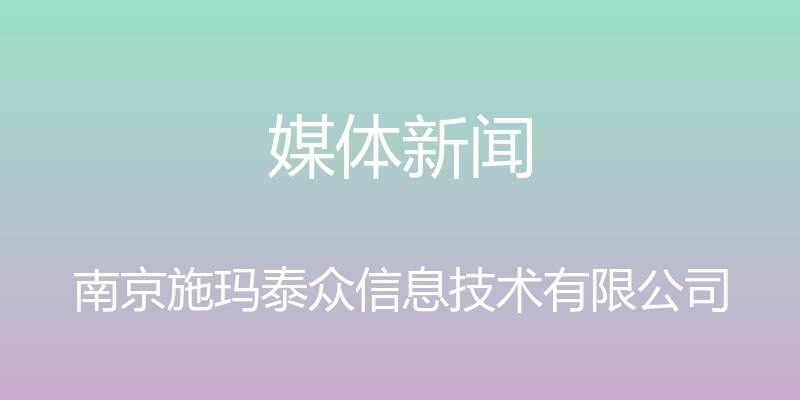 媒体新闻

南京施玛泰众信息技术有限公司